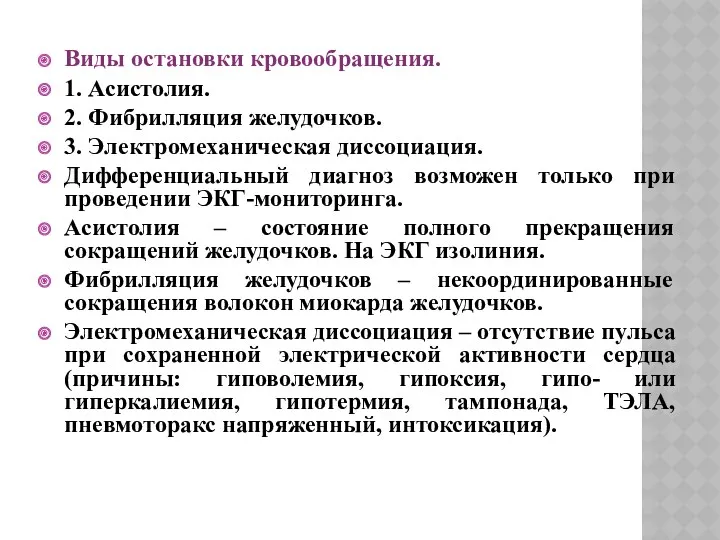 Виды остановки кровообращения.

1. Асистолия.

2. Фибрилляция желудочков.

3. Электромеханическая диссоциация.

Дифференциальный диагноз возможен только при проведении ЭКГ-мониторинга.

Асистолия – состояние полного прекращения сокращений желудочков. На ЭКГ изолиния.

Фибрилляция желудочков – некоординированные сокращения волокон миокарда желудочков.

Электромеханическая диссоциация – отсутствие пульса при сохраненной электрической активности сердца (причины: гиповолемия, гипоксия, гипо- или гиперкалиемия, гипотермия, тампонада, ТЭЛА, пневмоторакс напряженный, интоксикация).